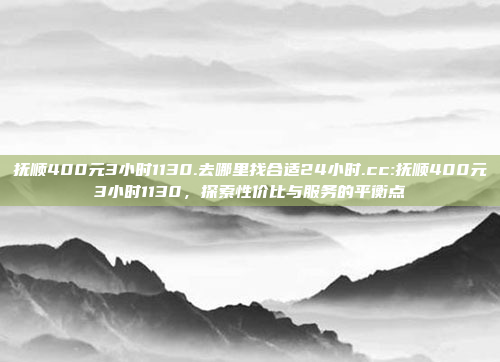 抚顺400元3小时1130.去哪里找合适24小时.cc:抚顺400元3小时1130，探索性价比与服务的平衡点